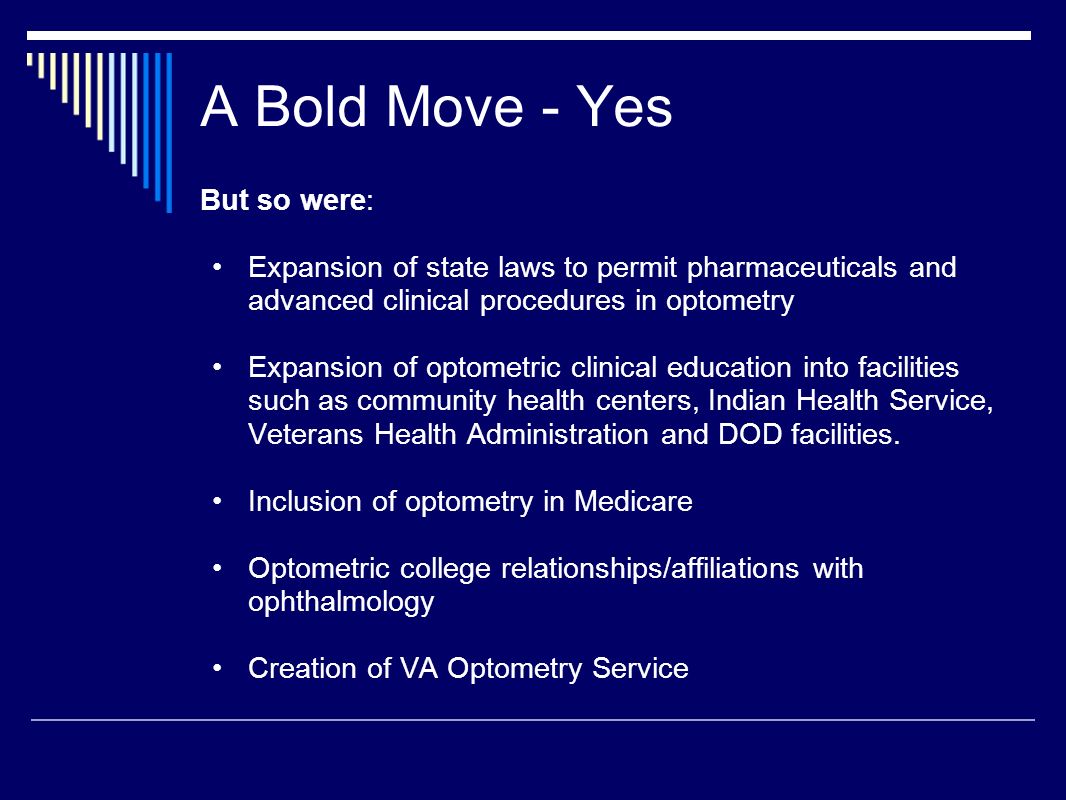 A Bold Move - Yes

But so were:

• Expansion of state laws to permit pharmaceuticals and advanced clinical procedures in optometry

• Expansion of optometric clinical education into facilities such as community health centers, Indian Health Service, Veterans Health Administration and DOD facilities.

• Inclusion of optometry in Medicare

• Optometric college relationships/affiliations with ophthalmology

• Creation of VA Optometry Service